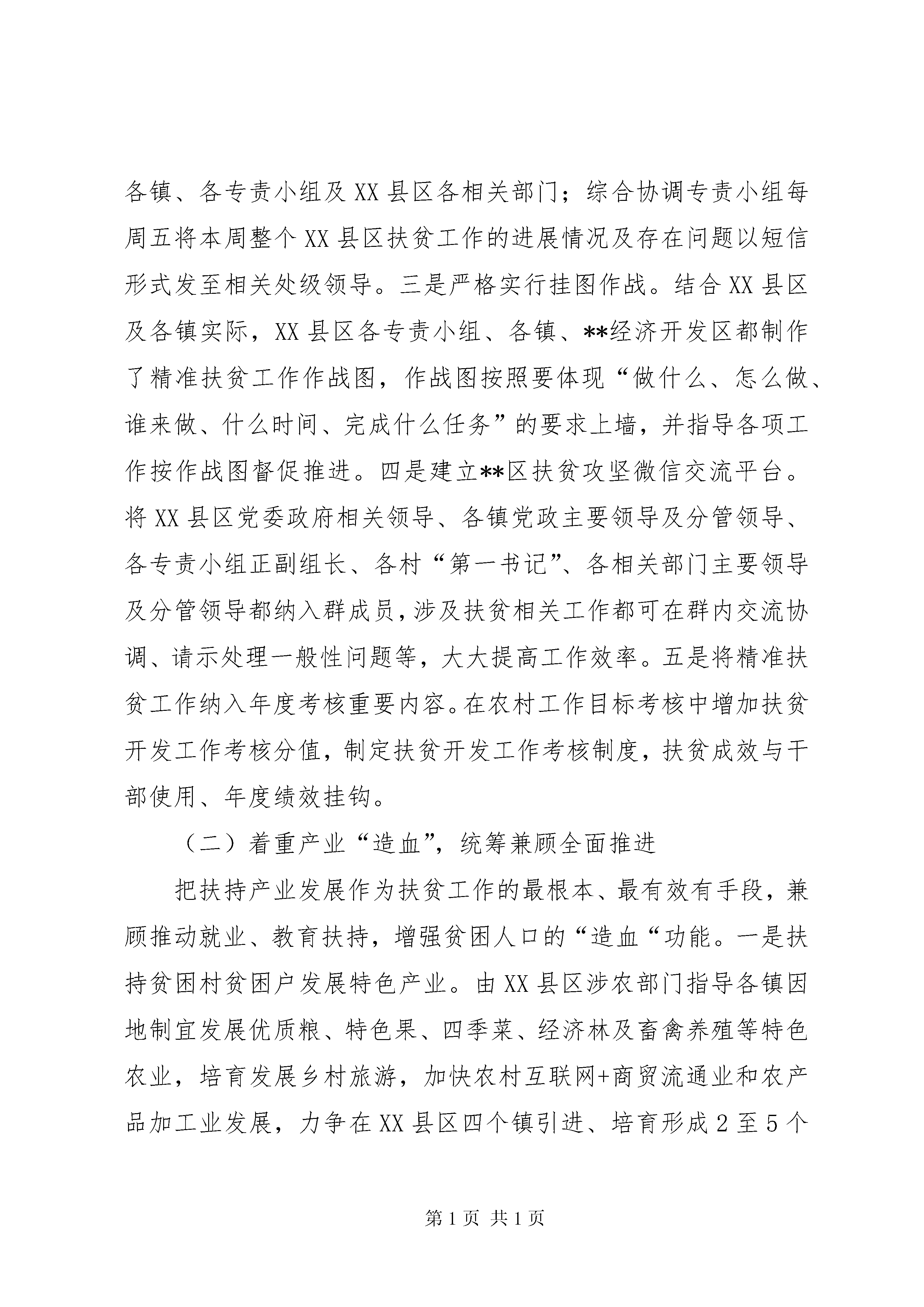 各镇、各专责小组及XX县区各相关部门；综合协调专责小组每周五将本周整个XX县区扶贫工作的进展情况及存在问题以短信形式发至相关处级领导。三是严格实行挂图作战。结合XX县区及各镇实际，XX县区各专责小组、各镇、**经济开发区都制作了精准扶贫工作作战图，作战图按照要体现“做什么、怎么做、谁来做、什么时间、完成什么任务”的要求上墙，并指导各项工作按作战图督促推进。四是建立**区扶贫攻坚微信交流平台。将XX县区党委政府相关领导、各镇党政主要领导及分管领导、各专责小组正副组长、各村“第一书记”、各相关部门主要领导及分管领导都纳入群成员，涉及扶贫相关工作都可在群内交流协调、请示处理一般性问题等，大大提高工作效率。五是将精准扶贫工作纳入年度考核重要内容。在农村工作目标考核中增加扶贫开发工作考核分值，制定扶贫开发工作考核制度，扶贫成效与干部使用、年度绩效挂钩。

（二）着重产业“造血”，统筹兼顾全面推进

把扶持产业发展作为扶贫工作的最根本、最有效有手段，兼顾推动就业、教育扶持，增强贫困人口的“造血“功能。一是扶持贫困村贫困户发展特色产业。由XX县区涉农部门指导各镇因地制宜发展优质粮、特色果、四季菜、经济林及畜禽养殖等特色农业，培育发展乡村旅游，加快农村互联网+商贸流通业和农产品加工业发展，力争在XX县区四个镇引进、培育形成2至5个

第1页 共1页